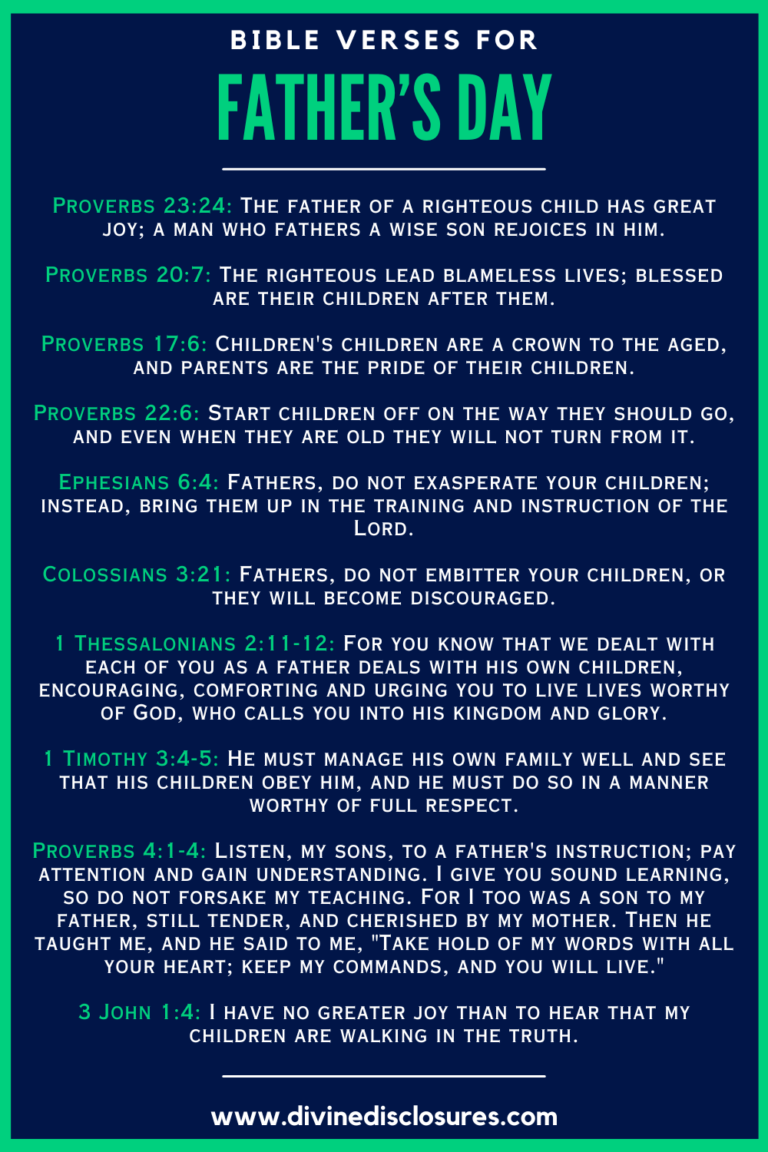 BIBLE VERSES FOR
FATHER'S DAY

Proverbs 23:24: The father of a righteous child has great joy; a man who fathers a wise son rejoices in him.

Proverbs 20:7: The righteous lead blameless lives; blessed are their children after them.

Proverbs 17:6: Children's children are a crown to the aged, and parents are the pride of their children.

Proverbs 22:6: Start children off on the way they should go, and even when they are old they will not turn from it.

Ephesians 6:4: Fathers, do not exasperate your children; instead, bring them up in the training and instruction of the Lord.

Colossians 3:21: Fathers, do not embitter your children, or they will become discouraged.

1 Thessalonians 2:11-12: For you know that we dealt with each of you as a father deals with his own children, encouraging, comforting and urging you to live lives worthy of God, who calls you into his kingdom and glory.

1 Timothy 3:4-5: He must manage his own family well and see that his children obey him, and he must do so in a manner worthy of full respect.

Proverbs 4:1-4: Listen, my sons, to a father's instruction; pay attention and gain understanding. I give you sound learning, so do not forsake my teaching. For I too was a son to my father, still tender, and cherished by my mother. Then he taught me, and he said to me, "Take hold of my words with all your heart; keep my commands, and you will live."

3 John 1:4: I have no greater joy than to hear that my children are walking in the truth.

www.divinedisclosures.com